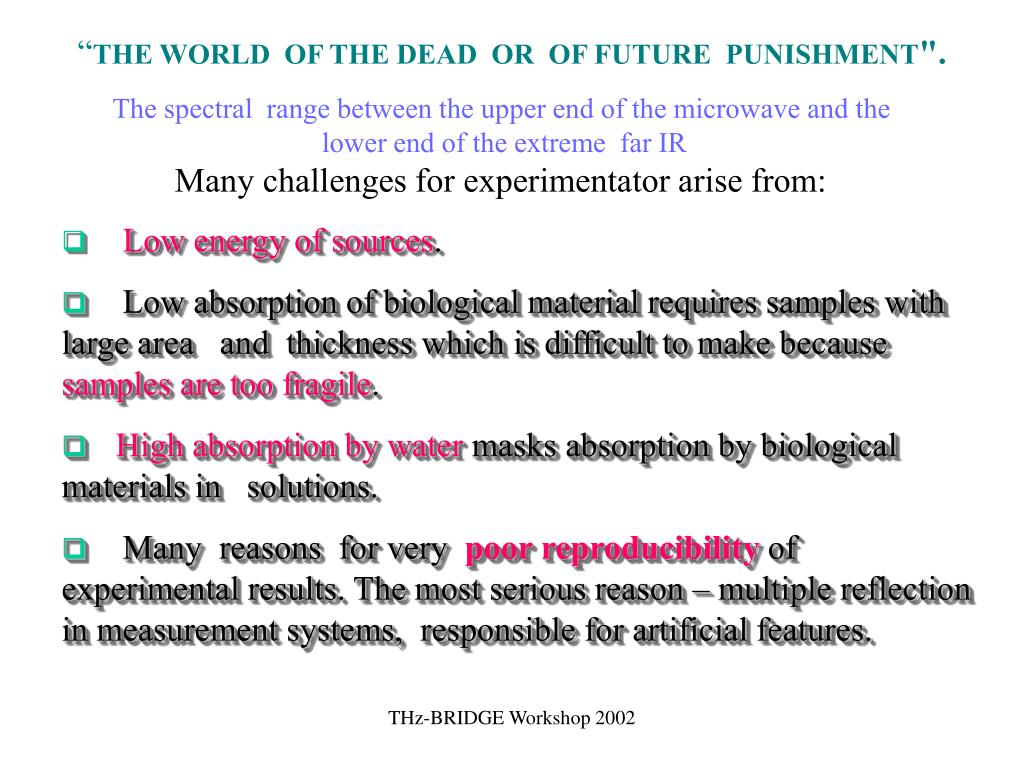 “THE WORLD OF THE DEAD OR OF FUTURE PUNISHMENT".

The spectral range between the upper end of the microwave and the lower end of the extreme far IR

Many challenges for experimentator arise from:

❑ Low energy of sources.

❑ Low absorption of biological material requires samples with large area and thickness which is difficult to make because samples are too fragile.

❑ High absorption by water masks absorption by biological materials in solutions.

❑ Many reasons for very poor reproducibility of experimental results. The most serious reason – multiple reflection in measurement systems, responsible for artificial features.

THz-BRIDGE Workshop 2002